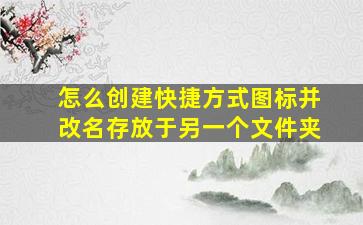 怎么创建快捷方式图标并改名存放于另一个文件夹